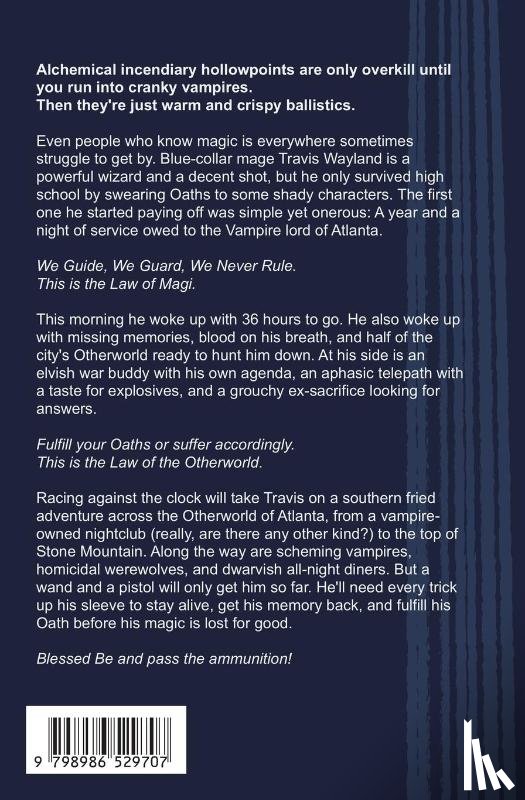 Alchemical incendiary hollowpoints are only overkill until you run into cranky vampires.
Then they're just warm and crispy ballistics.

Even people who know magic is everywhere sometimes struggle to get by. Blue-collar mage Travis Wayland is a powerful wizard and a decent shot, but he only survived high school by swearing Oaths to some shady characters. The first one he started paying off was simple yet onerous: A year and a night of service owed to the Vampire lord of Atlanta.

We Guide, We Guard, We Never Rule.
This is the Law of Magi.

This morning he woke up with 36 hours to go. He also woke up with missing memories, blood on his breath, and half of the city's Otherworld ready to hunt him down. At his side is an elvish war buddy with his own agenda, an aphasic telepath with a taste for explosives, and a grouchy ex-sacrifice looking for answers.

Fulfill your Oaths or suffer accordingly.
This is the Law of the Otherworld.

Racing against the clock will take Travis on a southern fried adventure across the Otherworld of Atlanta, from a vampire-owned nightclub (really, are there any other kind?) to the top of Stone Mountain. Along the way are scheming vampires, homicidal werewolves, and dwarvish all-night diners. But a wand and a pistol will only get him so far. He'll need every trick up his sleeve to stay alive, get his memory back, and fulfill his Oath before his magic is lost for good.

Blessed Be and pass the ammunition!

9 798986 529707